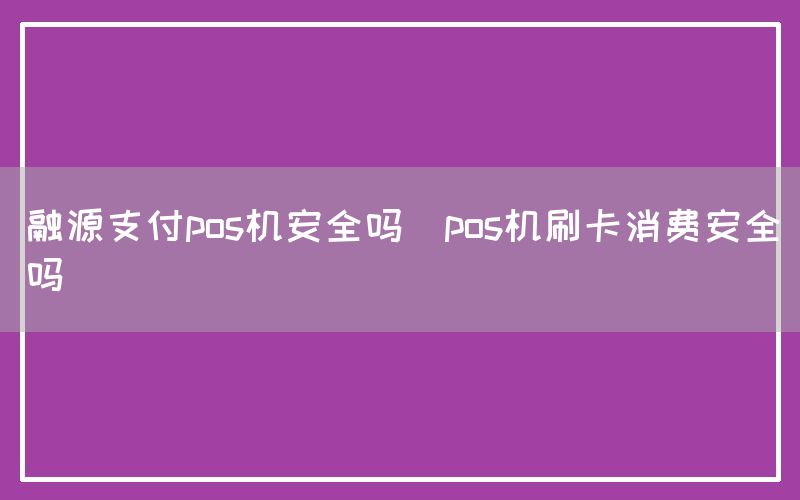 融源支付pos机安全吗 pos机刷卡消费安全吗